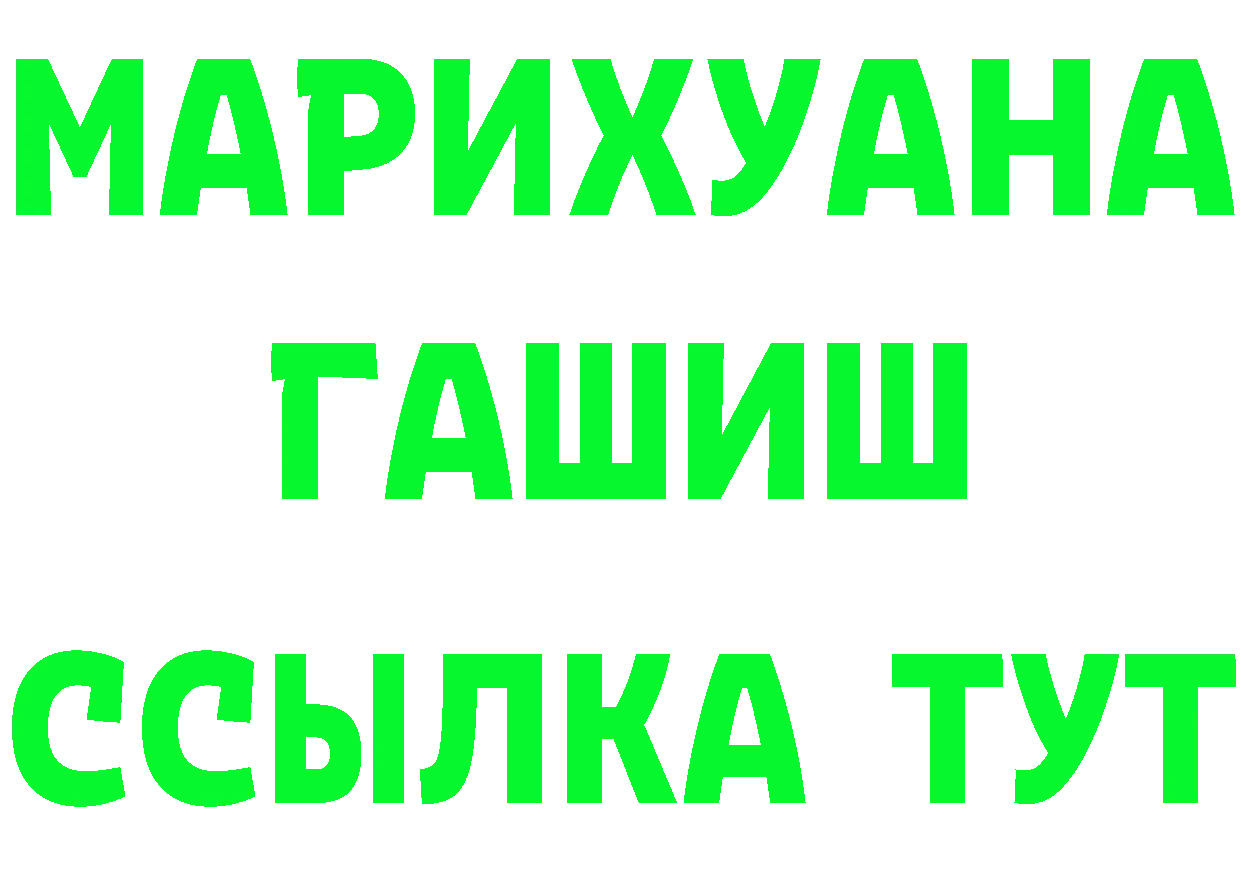 МАРИХУАНА
ГАШИШ
ССЫЛКА ТУТ